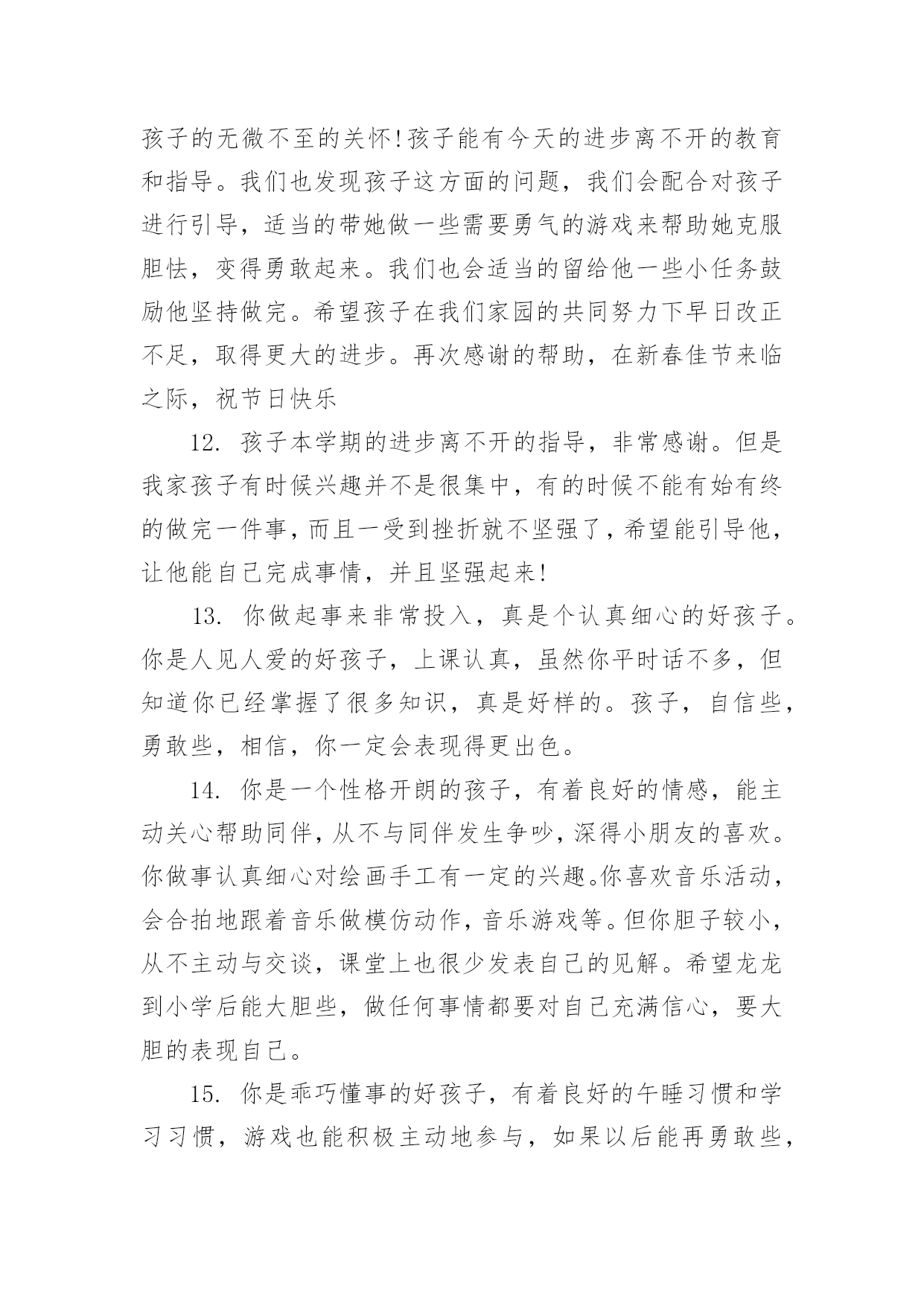 孩子的无微不至的关怀!孩子能有今天的进步离不开的教育和指导。我们也发现孩子这方面的问题，我们会配合对孩子进行引导，适当的带她做一些需要勇气的游戏来帮助她克服胆怯，变得勇敢起来。我们也会适当的留给他一些小任务鼓励他坚持做完。希望孩子在我们家园的共同努力下早日改正不足，取得更大的进步。再次感谢的帮助，在新春佳节来临之际，祝节日快乐

12. 孩子本学期的进步离不开的指导，非常感谢。但是我家孩子有时候兴趣并不是很集中，有的时候不能有始有终的做完一件事，而且一受到挫折就不坚强了，希望能引导他，让他能自己完成事情，并且坚强起来!

13. 你做起事来非常投入，真是个认真细心的好孩子。你是人见人爱的好孩子，上课认真，虽然你平时话不多，但知道你已经掌握了很多知识，真是好样的。孩子，自信些，勇敢些，相信，你一定会表现得更出色。

14. 你是一个性格开朗的孩子，有着良好的情感，能主动关心帮助同伴，从不与同伴发生争吵，深得小朋友的喜欢。你做事认真细心对绘画手工有一定的兴趣。你喜欢音乐活动，会合拍地跟着音乐做模仿动作，音乐游戏等。但你胆子较小，从不主动与交谈，课堂上也很少发表自己的见解。希望龙龙到小学后能大胆些，做任何事情都要对自己充满信心，要大胆的表现自己。

15. 你是乖巧懂事的好孩子，有着良好的午睡习惯和学习习惯，游戏也能积极主动地参与，如果以后能再勇敢些，